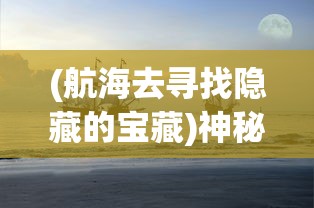 (航海去寻找隐藏的宝藏)神秘